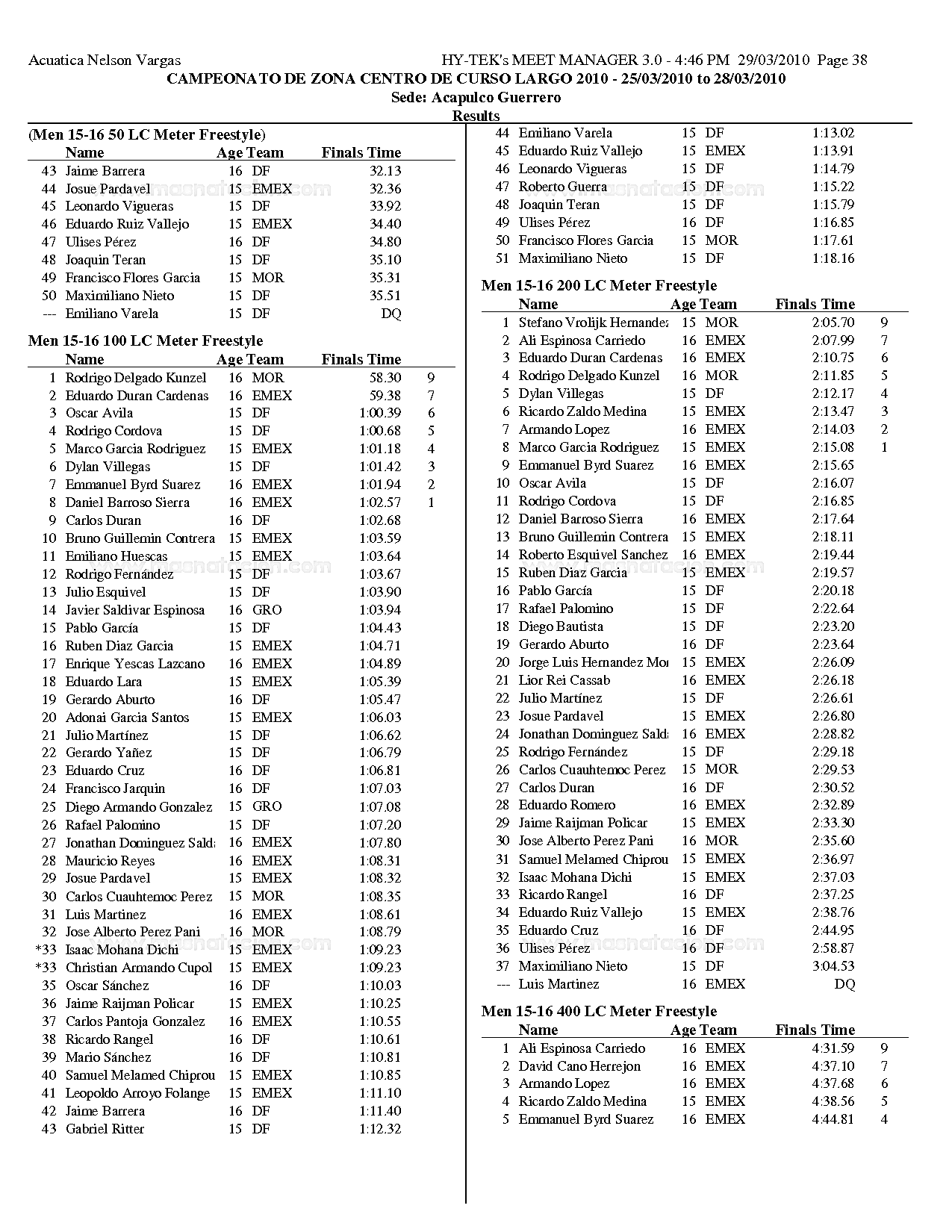 Acuatica Nelson Vargas HY-TEK's MEET MANAGER 3.0 - 4:46 PM 29/03/2010 Page 38

CAMPEONATO DE ZONA CENTRO DE CURSO LARGO 2010 - 25/03/2010 to 28/03/2010

Sede: Acapulco Guerrero

Results

(Men 15-16 50 LC Meter Freestyle)

| | Name | Age | Team | Finals Time | |
|---|---|---|---|---|---|
| 43 | Jaime Barrera | 16 | DF | 32.13 | |
| 44 | Josue Pardavel | 15 | EMEX | 32.36 | |
| 45 | Leonardo Vigueras | 15 | DF | 33.92 | |
| 46 | Eduardo Ruiz Vallejo | 15 | EMEX | 34.40 | |
| 47 | Ulises Pérez | 16 | DF | 34.80 | |
| 48 | Joaquin Teran | 15 | DF | 35.10 | |
| 49 | Francisco Flores Garcia | 15 | MOR | 35.31 | |
| 50 | Maximiliano Nieto | 15 | DF | 35.51 | |
| --- | Emiliano Varela | 15 | DF | DQ | |

Men 15-16 100 LC Meter Freestyle

| | Name | Age | Team | Finals Time | |
|---|---|---|---|---|---|
| 1 | Rodrigo Delgado Kunzel | 16 | MOR | 58.30 | 9 |
| 2 | Eduardo Duran Cardenas | 16 | EMEX | 59.38 | 7 |
| 3 | Oscar Avila | 15 | DF | 1:00.39 | 6 |
| 4 | Rodrigo Cordova | 15 | DF | 1:00.68 | 5 |
| 5 | Marco Garcia Rodriguez | 15 | EMEX | 1:01.18 | 4 |
| 6 | Dylan Villegas | 15 | DF | 1:01.42 | 3 |
| 7 | Emmanuel Byrd Suarez | 16 | EMEX | 1:01.94 | 2 |
| 8 | Daniel Barroso Sierra | 16 | EMEX | 1:02.57 | 1 |
| 9 | Carlos Duran | 16 | DF | 1:02.68 | |
| 10 | Bruno Guillemin Contrera | 15 | EMEX | 1:03.59 | |
| 11 | Emiliano Huescas | 15 | EMEX | 1:03.64 | |
| 12 | Rodrigo Fernández | 15 | DF | 1:03.67 | |
| 13 | Julio Esquivel | 15 | DF | 1:03.90 | |
| 14 | Javier Saldivar Espinosa | 16 | GRO | 1:03.94 | |
| 15 | Pablo García | 15 | DF | 1:04.43 | |
| 16 | Ruben Diaz Garcia | 15 | EMEX | 1:04.71 | |
| 17 | Enrique Yescas Lazcano | 16 | EMEX | 1:04.89 | |
| 18 | Eduardo Lara | 15 | EMEX | 1:05.39 | |
| 19 | Gerardo Aburto | 16 | DF | 1:05.47 | |
| 20 | Adonai Garcia Santos | 15 | EMEX | 1:06.03 | |
| 21 | Julio Martínez | 15 | DF | 1:06.62 | |
| 22 | Gerardo Yañez | 15 | DF | 1:06.79 | |
| 23 | Eduardo Cruz | 16 | DF | 1:06.81 | |
| 24 | Francisco Jarquin | 16 | DF | 1:07.03 | |
| 25 | Diego Armando Gonzalez | 15 | GRO | 1:07.08 | |
| 26 | Rafael Palomino | 15 | DF | 1:07.20 | |
| 27 | Jonathan Dominguez Salda | 16 | EMEX | 1:07.80 | |
| 28 | Mauricio Reyes | 16 | EMEX | 1:08.31 | |
| 29 | Josue Pardavel | 15 | EMEX | 1:08.32 | |
| 30 | Carlos Cuauhtemoc Perez | 15 | MOR | 1:08.35 | |
| 31 | Luis Martinez | 16 | EMEX | 1:08.61 | |
| 32 | Jose Alberto Perez Pani | 16 | MOR | 1:08.79 | |
| *33 | Isaac Mohana Dichi | 15 | EMEX | 1:09.23 | |
| *33 | Christian Armando Cupol | 15 | EMEX | 1:09.23 | |
| 35 | Oscar Sánchez | 16 | DF | 1:10.03 | |
| 36 | Jaime Raijman Policar | 15 | EMEX | 1:10.25 | |
| 37 | Carlos Pantoja Gonzalez | 16 | EMEX | 1:10.55 | |
| 38 | Ricardo Rangel | 16 | DF | 1:10.61 | |
| 39 | Mario Sánchez | 16 | DF | 1:10.81 | |
| 40 | Samuel Melamed Chiprou | 15 | EMEX | 1:10.85 | |
| 41 | Leopoldo Arroyo Folange | 15 | EMEX | 1:11.10 | |
| 42 | Jaime Barrera | 16 | DF | 1:11.40 | |
| 43 | Gabriel Ritter | 15 | DF | 1:12.32 | |
| 44 | Emiliano Varela | 15 | DF | 1:13.02 | |
| 45 | Eduardo Ruiz Vallejo | 15 | EMEX | 1:13.91 | |
| 46 | Leonardo Vigueras | 15 | DF | 1:14.79 | |
| 47 | Roberto Guerra | 15 | DF | 1:15.22 | |
| 48 | Joaquin Teran | 15 | DF | 1:15.79 | |
| 49 | Ulises Pérez | 16 | DF | 1:16.85 | |
| 50 | Francisco Flores Garcia | 15 | MOR | 1:17.61 | |
| 51 | Maximiliano Nieto | 15 | DF | 1:18.16 | |

Men 15-16 200 LC Meter Freestyle

| | Name | Age | Team | Finals Time | |
|---|---|---|---|---|---|
| 1 | Stefano Vrolijk Hernandez | 15 | MOR | 2:05.70 | 9 |
| 2 | Ali Espinosa Carriedo | 16 | EMEX | 2:07.99 | 7 |
| 3 | Eduardo Duran Cardenas | 16 | EMEX | 2:10.75 | 6 |
| 4 | Rodrigo Delgado Kunzel | 16 | MOR | 2:11.85 | 5 |
| 5 | Dylan Villegas | 15 | DF | 2:12.17 | 4 |
| 6 | Ricardo Zaldo Medina | 15 | EMEX | 2:13.47 | 3 |
| 7 | Armando Lopez | 16 | EMEX | 2:14.03 | 2 |
| 8 | Marco Garcia Rodriguez | 15 | EMEX | 2:15.08 | 1 |
| 9 | Emmanuel Byrd Suarez | 16 | EMEX | 2:15.65 | |
| 10 | Oscar Avila | 15 | DF | 2:16.07 | |
| 11 | Rodrigo Cordova | 15 | DF | 2:16.85 | |
| 12 | Daniel Barroso Sierra | 16 | EMEX | 2:17.64 | |
| 13 | Bruno Guillemin Contrera | 15 | EMEX | 2:18.11 | |
| 14 | Roberto Esquivel Sanchez | 16 | EMEX | 2:19.44 | |
| 15 | Ruben Diaz Garcia | 15 | EMEX | 2:19.57 | |
| 16 | Pablo García | 15 | DF | 2:20.18 | |
| 17 | Rafael Palomino | 15 | DF | 2:22.64 | |
| 18 | Diego Bautista | 15 | DF | 2:23.20 | |
| 19 | Gerardo Aburto | 16 | DF | 2:23.64 | |
| 20 | Jorge Luis Hernandez Mor | 15 | EMEX | 2:26.09 | |
| 21 | Lior Rei Cassab | 16 | EMEX | 2:26.18 | |
| 22 | Julio Martínez | 15 | DF | 2:26.61 | |
| 23 | Josue Pardavel | 15 | EMEX | 2:26.80 | |
| 24 | Jonathan Dominguez Salda | 16 | EMEX | 2:28.82 | |
| 25 | Rodrigo Fernández | 15 | DF | 2:29.18 | |
| 26 | Carlos Cuauhtemoc Perez | 15 | MOR | 2:29.53 | |
| 27 | Carlos Duran | 16 | DF | 2:30.52 | |
| 28 | Eduardo Romero | 16 | EMEX | 2:32.89 | |
| 29 | Jaime Raijman Policar | 15 | EMEX | 2:33.30 | |
| 30 | Jose Alberto Perez Pani | 16 | MOR | 2:35.60 | |
| 31 | Samuel Melamed Chiprou | 15 | EMEX | 2:36.97 | |
| 32 | Isaac Mohana Dichi | 15 | EMEX | 2:37.03 | |
| 33 | Ricardo Rangel | 16 | DF | 2:37.25 | |
| 34 | Eduardo Ruiz Vallejo | 15 | EMEX | 2:38.76 | |
| 35 | Eduardo Cruz | 16 | DF | 2:44.95 | |
| 36 | Ulises Pérez | 16 | DF | 2:58.87 | |
| 37 | Maximiliano Nieto | 15 | DF | 3:04.53 | |
| --- | Luis Martinez | 16 | EMEX | DQ | |

Men 15-16 400 LC Meter Freestyle

| | Name | Age | Team | Finals Time | |
|---|---|---|---|---|---|
| 1 | Ali Espinosa Carriedo | 16 | EMEX | 4:31.59 | 9 |
| 2 | David Cano Herrejon | 16 | EMEX | 4:37.10 | 7 |
| 3 | Armando Lopez | 16 | EMEX | 4:37.68 | 6 |
| 4 | Ricardo Zaldo Medina | 15 | EMEX | 4:38.56 | 5 |
| 5 | Emmanuel Byrd Suarez | 16 | EMEX | 4:44.81 | 4 |